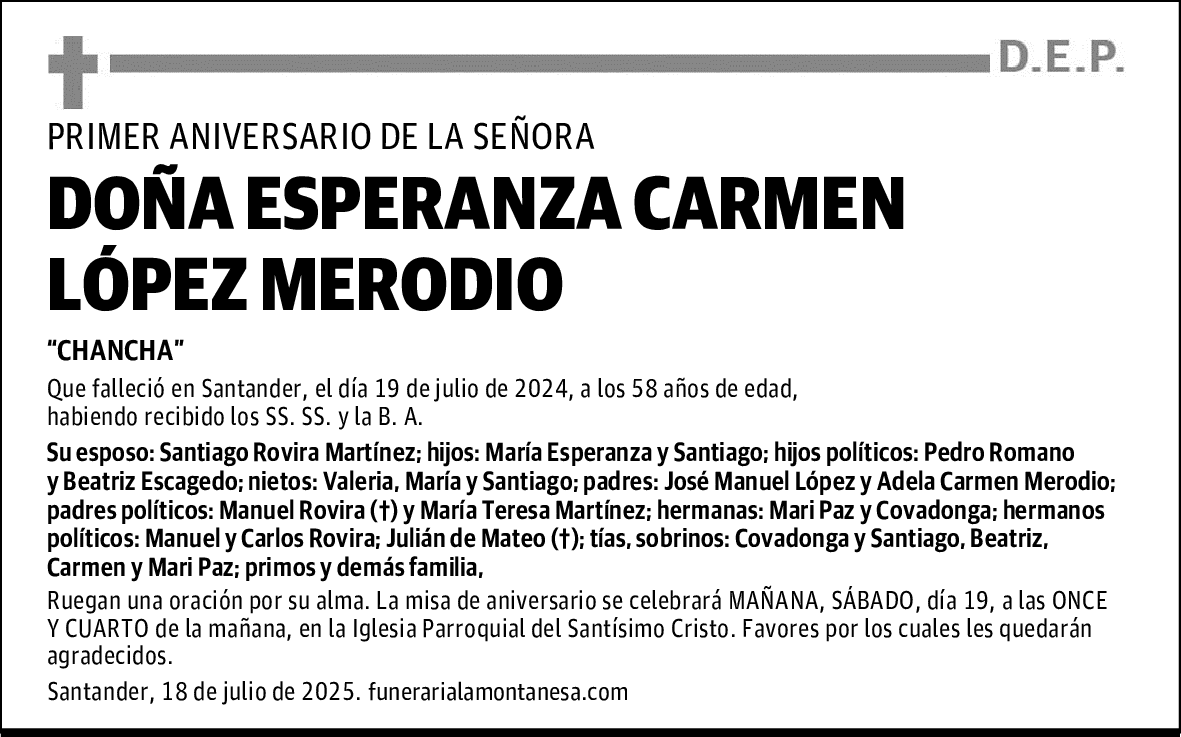 D.E.P.

PRIMER ANIVERSARIO DE LA SEÑORA

DOÑA ESPERANZA CARMEN LÓPEZ MERODIO

"CHANCHA"

Que falleció en Santander, el día 19 de julio de 2024, a los 58 años de edad, habiendo recibido los SS. SS. y la B. A.

Su esposo: Santiago Rovira Martínez; hijos: María Esperanza y Santiago; hijos políticos: Pedro Romano y Beatriz Escagedo; nietos: Valeria, María y Santiago; padres: José Manuel López y Adela Carmen Merodio; padres políticos: Manuel Rovira (†) y María Teresa Martínez; hermanas: Mari Paz y Covadonga; hermanos políticos: Manuel y Carlos Rovira; Julián de Mateo (†); tías, sobrinos: Covadonga y Santiago, Beatriz, Carmen y Mari Paz; primos y demás familia,

Ruegan una oración por su alma. La misa de aniversario se celebrará MAÑANA, SÁBADO, día 19, a las ONCE Y CUARTO de la mañana, en la Iglesia Parroquial del Santísimo Cristo. Favores por los cuales les quedarán agradecidos.

Santander, 18 de julio de 2025. funerarialamontanesa.com